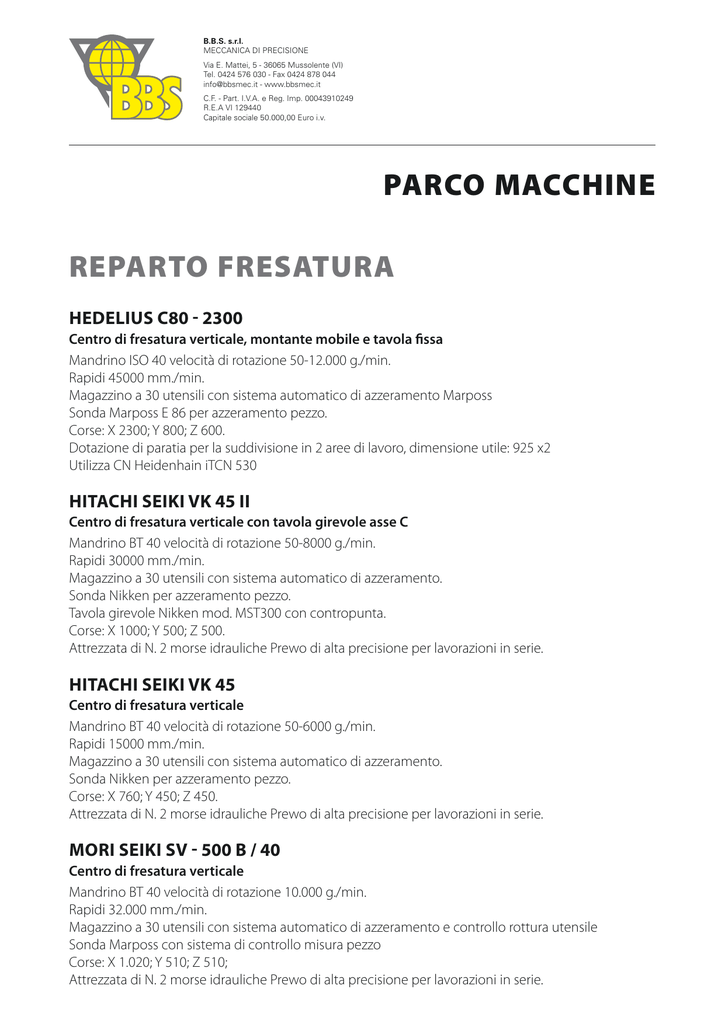 BBS

B.B.S. s.r.l.
MECCANICA DI PRECISIONE

Via E. Mattei, 5 - 36065 Mussolente (VI)
Tel. 0424 576 030 - Fax 0424 878 044
info@bbsmec.it - www.bbsmec.it

C.F. - Part. I.V.A. e Reg. Imp. 00043910249
R.E.A VI 129440
Capitale sociale 50.000,00 Euro i.v.

PARCO MACCHINE

REPARTO FRESATURA

HEDELIUS C80 - 2300
Centro di fresatura verticale, montante mobile e tavola fissa
Mandrino ISO 40 velocità di rotazione 50-12.000 g./min.
Rapidi 45000 mm./min.
Magazzino a 30 utensili con sistema automatico di azzeramento Marposs
Sonda Marposs E 86 per azzeramento pezzo.
Corse: X 2300; Y 800; Z 600.
Dotazione di paratia per la suddivisione in 2 aree di lavoro, dimensione utile: 925 x2
Utilizza CN Heidenhain iTCN 530

HITACHI SEIKI VK 45 II
Centro di fresatura verticale con tavola girevole asse C
Mandrino BT 40 velocità di rotazione 50-8000 g./min.
Rapidi 30000 mm./min.
Magazzino a 30 utensili con sistema automatico di azzeramento.
Sonda Nikken per azzeramento pezzo.
Tavola girevole Nikken mod. MST300 con contropunta.
Corse: X 1000; Y 500; Z 500.
Attrezzata di N. 2 morse idrauliche Prewo di alta precisione per lavorazioni in serie.

HITACHI SEIKI VK 45
Centro di fresatura verticale
Mandrino BT 40 velocità di rotazione 50-6000 g./min.
Rapidi 15000 mm./min.
Magazzino a 30 utensili con sistema automatico di azzeramento.
Sonda Nikken per azzeramento pezzo.
Corse: X 760; Y 450; Z 450.
Attrezzata di N. 2 morse idrauliche Prewo di alta precisione per lavorazioni in serie.

MORI SEIKI SV - 500 B / 40
Centro di fresatura verticale
Mandrino BT 40 velocità di rotazione 10.000 g./min.
Rapidi 32.000 mm./min.
Magazzino a 30 utensili con sistema automatico di azzeramento e controllo rottura utensile
Sonda Marposs con sistema di controllo misura pezzo
Corse: X 1.020; Y 510; Z 510;
Attrezzata di N. 2 morse idrauliche Prewo di alta precisione per lavorazioni in serie.